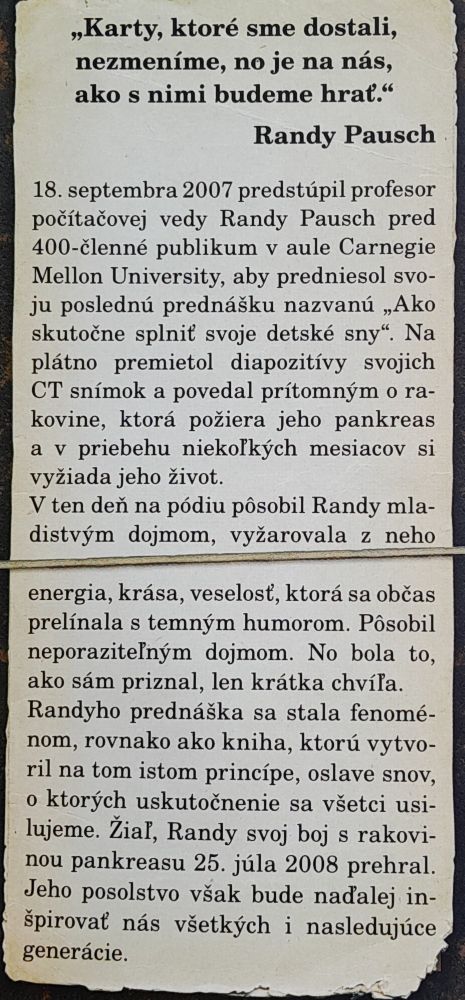 „Karty, ktoré sme dostali, nezmeníme, no je na nás, ako s nimi budeme hrať.“

Randy Pausch

18. septembra 2007 predstúpil profesor počítačovej vedy Randy Pausch pred 400-členné publikum v aule Carnegie Mellon University, aby predniesol svoju poslednú prednášku nazvanú „Ako skutočne splniť svoje detské sny“. Na plátno premietol diapozitívy svojich CT snímok a povedal prítomným o rakovine, ktorá požiera jeho pankreas a v priebehu niekoľkých mesiacov si vyžiada jeho život.
V ten deň na pódiu pôsobil Randy mladistvým dojmom, vyžarovala z neho energia, krása, veselosť, ktorá sa občas prelínala s temným humorom. Pôsobil neporaziteľným dojmom. No bola to, ako sám priznal, len krátka chvíľa.
Randyho prednáška sa stala fenoménom, rovnako ako kniha, ktorú vytvoril na tom istom princípe, oslave snov, o ktorých uskutočnenie sa všetci usilujeme. Žiaľ, Randy svoj boj s rakovinou pankreasu 25. júla 2008 prehral. Jeho posolstvo však bude naďalej inšpirovať nás všetkých i nasledujúce generácie.